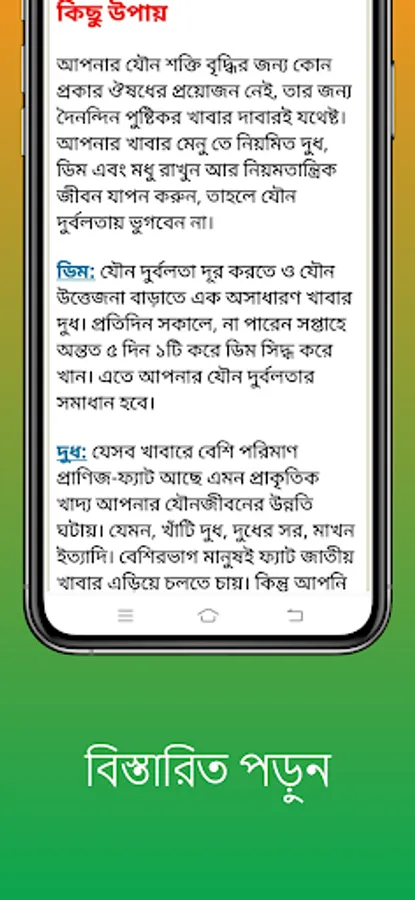 কিছু উপায়

আপনার যৌন শক্তি বৃদ্ধির জন্য কোন প্রকার ঔষধের প্রয়োজন নেই, তার জন্য দৈনন্দিন পুষ্টিকর খাবার দাবারই যথেষ্ট। আপনার খাবার মেনু তে নিয়মিত দুধ, ডিম এবং মধু রাখুন আর নিয়মতান্ত্রিক জীবন যাপন করুন, তাহলে যৌন দুর্বলতায় ভুগবেন না।

ডিম: যৌন দুর্বলতা দূর করতে ও যৌন উত্তেজনা বাড়াতে এক অসাধারণ খাবার দুধ। প্রতিদিন সকালে, না পারেন সপ্তাহে অন্তত ৫ দিন ১টি করে ডিম সিদ্ধ করে খান। এতে আপনার যৌন দুর্বলতার সমাধান হবে।

দুধ: যেসব খাবারে বেশি পরিমাণ প্রাণিজ-ফ্যাট আছে এমন প্রাকৃতিক খাদ্য আপনার যৌনজীবনের উন্নতি ঘটায়। যেমন, খাঁটি দুধ, দুধের সর, মাখন ইত্যাদি। বেশিরভাগ মানুষই ফ্যাট জাতীয় খাবার এড়িয়ে চলতে চায়। কিন্তু আপনি

বিস্তারিত পড়ুন